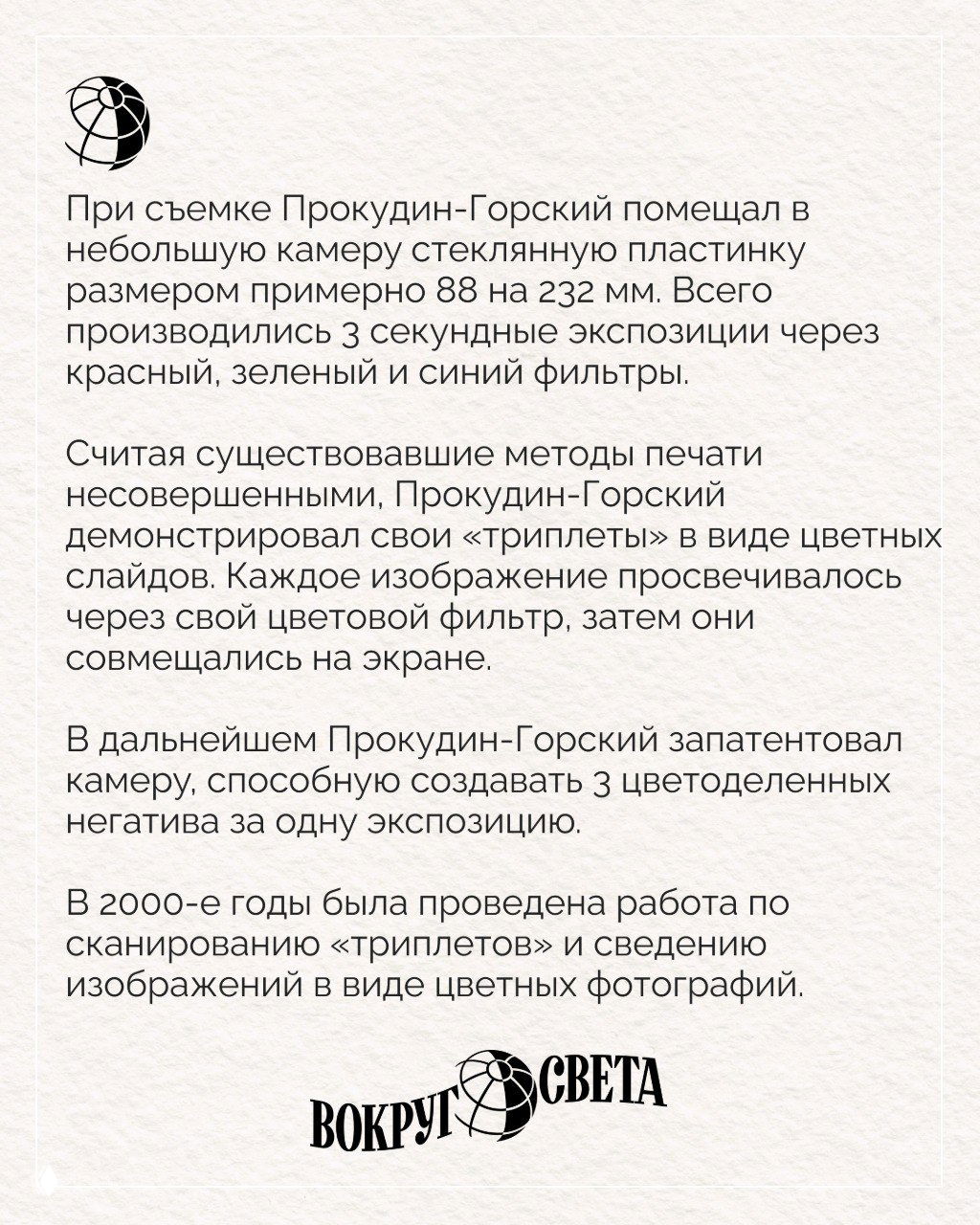 При съемке Прокудин-Горский помещал в небольшую камеру стеклянную пластинку размером примерно 88 на 232 мм. Всего производились 3 секундные экспозиции через красный, зеленый и синий фильтры.

Считая существовавшие методы печати несовершенными, Прокудин-Горский демонстрировал свои «триплеты» в виде цветных слайдов. Каждое изображение просвечивалось через свой цветовой фильтр, затем они совмещались на экране.

В дальнейшем Прокудин-Горский запатентовал камеру, способную создавать 3 цветоделенных негатива за одну экспозицию.

В 2000-е годы была проведена работа по сканированию «триплетов» и сведению изображений в виде цветных фотографий.

ВОКРУГ СВЕТА